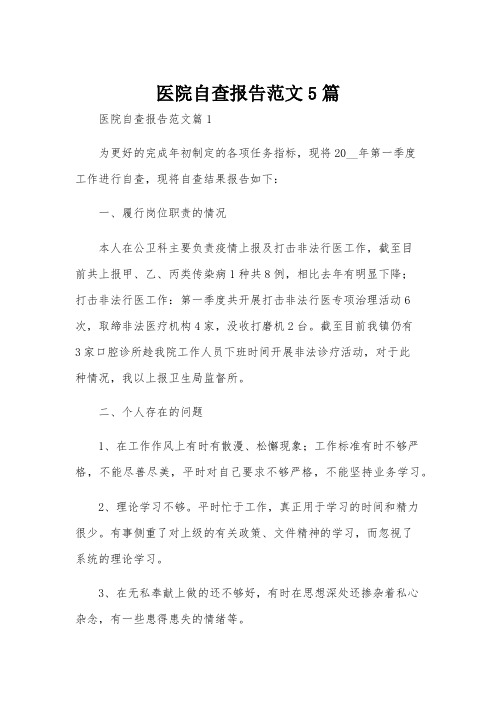 医院自查报告范文5篇

医院自查报告范文篇1

为更好的完成年初制定的各项任务指标，现将20__年第一季度工作进行自查，现将自查结果报告如下：

一、履行岗位职责的情况

本人在公卫科主要负责疫情上报及打击非法行医工作，截至目前共上报甲、乙、丙类传染病1种共8例，相比去年有明显下降；打击非法行医工作：第一季度共开展打击非法行医专项治理活动6次，取缔非法医疗机构4家，没收打磨机2台。截至目前我镇仍有3家口腔诊所趁我院工作人员下班时间开展非法诊疗活动，对于此种情况，我以上报卫生局监督所。

二、个人存在的问题

1、在工作作风上有时有散漫、松懈现象；工作标准有时不够严格，不能尽善尽美，平时对自己要求不够严格，不能坚持业务学习。

2、理论学习不够。平时忙于工作，真正用于学习的时间和精力很少。有事侧重了对上级的有关政策、文件精神的学习，而忽视了系统的理论学习。

3、在无私奉献上做的还不够好，有时在思想深处还掺杂着私心杂念，有一些患得患失的情绪等。